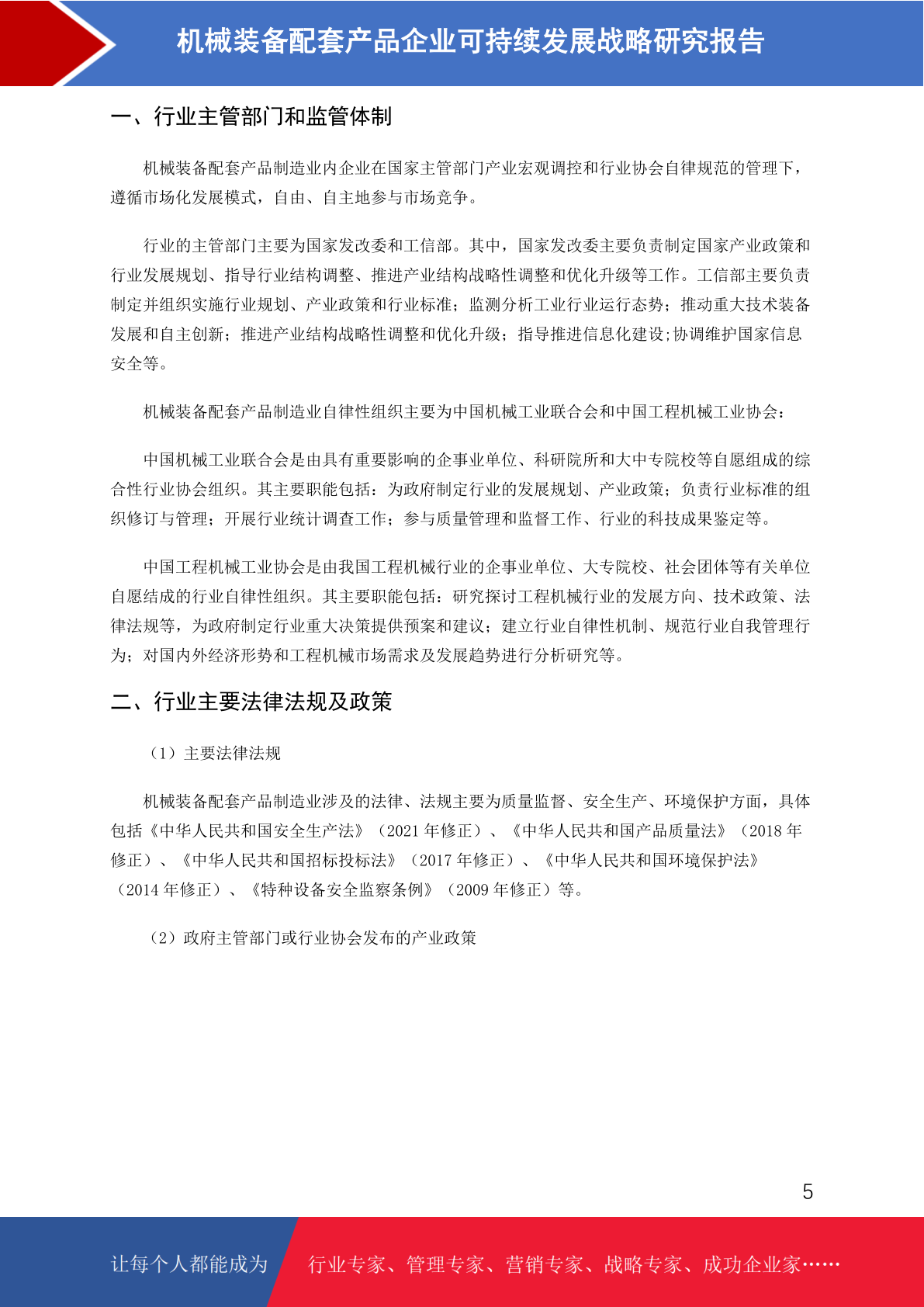 机械装备配套产品企业可持续发展战略研究报告

一、行业主管部门和监管体制

机械装备配套产品制造业内企业在国家主管部门产业宏观调控和行业协会自律规范的管理下，遵循市场化发展模式，自由、自主地参与市场竞争。

行业的主管部门主要为国家发改委和工信部。其中，国家发改委主要负责制定国家产业政策和行业发展规划、指导行业结构调整、推进产业结构战略性调整和优化升级等工作。工信部主要负责制定并组织实施行业规划、产业政策和行业标准；监测分析工业行业运行态势；推动重大技术装备发展和自主创新；推进产业结构战略性调整和优化升级；指导推进信息化建设;协调维护国家信息安全等。

机械装备配套产品制造业自律性组织主要为中国机械工业联合会和中国工程机械工业协会：

中国机械工业联合会是由具有重要影响的企事业单位、科研院所和大中专院校等自愿组成的综合性行业协会组织。其主要职能包括：为政府制定行业的发展规划、产业政策；负责行业标准的组织修订与管理；开展行业统计调查工作；参与质量管理和监督工作、行业的科技成果鉴定等。

中国工程机械工业协会是由我国工程机械行业的企事业单位、大专院校、社会团体等有关单位自愿结成的行业自律性组织。其主要职能包括：研究探讨工程机械行业的发展方向、技术政策、法律法规等，为政府制定行业重大决策提供预案和建议；建立行业自律性机制、规范行业自我管理行为；对国内外经济形势和工程机械市场需求及发展趋势进行分析研究等。

二、行业主要法律法规及政策

（1）主要法律法规

机械装备配套产品制造业涉及的法律、法规主要为质量监督、安全生产、环境保护方面，具体包括《中华人民共和国安全生产法》（2021 年修正）、《中华人民共和国产品质量法》（2018 年修正）、《中华人民共和国招标投标法》（2017 年修正）、《中华人民共和国环境保护法》（2014 年修正）、《特种设备安全监察条例》（2009 年修正）等。

（2）政府主管部门或行业协会发布的产业政策

5

让每个人都能成为　行业专家、管理专家、营销专家、战略专家、成功企业家……